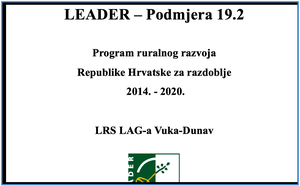 LEADER – Podmjera 19.2

Program ruralnog razvoja Republike Hrvatske za razdoblje 2014. - 2020.

LRS LAG-a Vuka-Dunav

LEADER